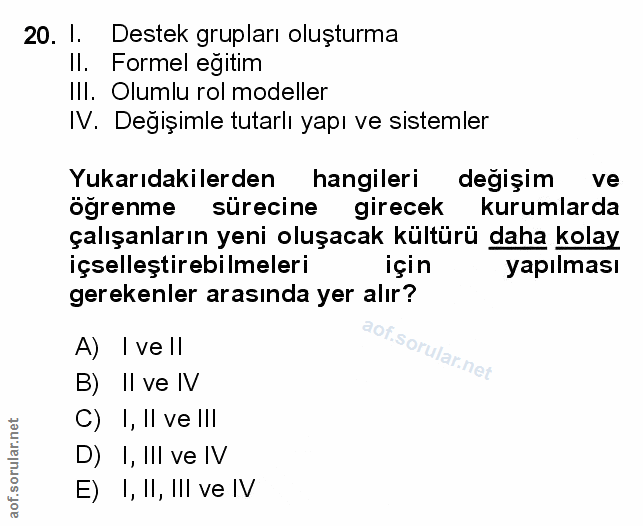 20. I. Destek grupları oluşturma
II. Formel eğitim
III. Olumlu rol modeller
IV. Değişimle tutarlı yapı ve sistemler

Yukarıdakilerden hangileri değişim ve öğrenme sürecine girecek kurumlarda çalışanların yeni oluşacak kültürü daha kolay içselleştirebilmeleri için yapılması gerekenler arasında yer alır?

aof.sorular.net

A) I ve II
B) II ve IV
C) I, II ve III
D) I, III ve IV
E) I, II, III ve IV

aof.sorular.net